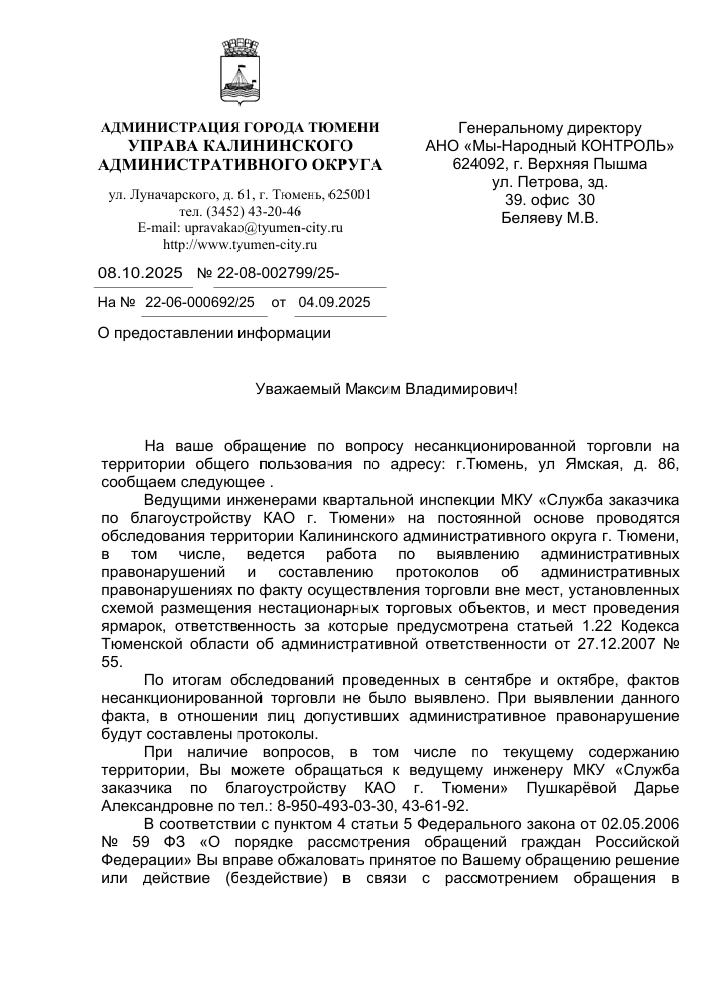 АДМИНИСТРАЦИЯ ГОРОДА ТЮМЕНИ
УПРАВА КАЛИНИНСКОГО АДМИНИСТРАТИВНОГО ОКРУГА

ул. Луначарского, д. 61, г. Тюмень, 625001
тел. (3452) 43-20-46
E-mail: upravakao@tyumen-city.ru
http://www.tyumen-city.ru

08.10.2025 № 22-08-002799/25-

На № 22-06-000692/25 от 04.09.2025

О предоставлении информации

Генеральному директору
АНО «Мы-Народный КОНТРОЛЬ»
624092, г. Верхняя Пышма
ул. Петрова, зд.
39. офис 30
Беляеву М.В.

Уважаемый Максим Владимирович!

На ваше обращение по вопросу несанкционированной торговли на территории общего пользования по адресу: г.Тюмень, ул Ямская, д. 86, сообщаем следующее .

Ведущими инженерами квартальной инспекции МКУ «Служба заказчика по благоустройству КАО г. Тюмени» на постоянной основе проводятся обследования территории Калининского административного округа г. Тюмени, в том числе, ведется работа по выявлению административных правонарушений и составлению протоколов об административных правонарушениях по факту осуществления торговли вне мест, установленных схемой размещения нестационарных торговых объектов, и мест проведения ярмарок, ответственность за которые предусмотрена статьей 1.22 Кодекса Тюменской области об административной ответственности от 27.12.2007 № 55.

По итогам обследований проведенных в сентябре и октябре, фактов несанкционированной торговли не было выявлено. При выявлении данного факта, в отношении лиц допустивших административное правонарушение будут составлены протоколы.

При наличие вопросов, в том числе по текущему содержанию территории, Вы можете обращаться к ведущему инженеру МКУ «Служба заказчика по благоустройству КАО г. Тюмени» Пушкарёвой Дарье Александровне по тел.: 8-950-493-03-30, 43-61-92.

В соответствии с пунктом 4 статьи 5 Федерального закона от 02.05.2006 № 59 ФЗ «О порядке рассмотрения обращений граждан Российской Федерации» Вы вправе обжаловать принятое по Вашему обращению решение или действие (бездействие) в связи с рассмотрением обращения в